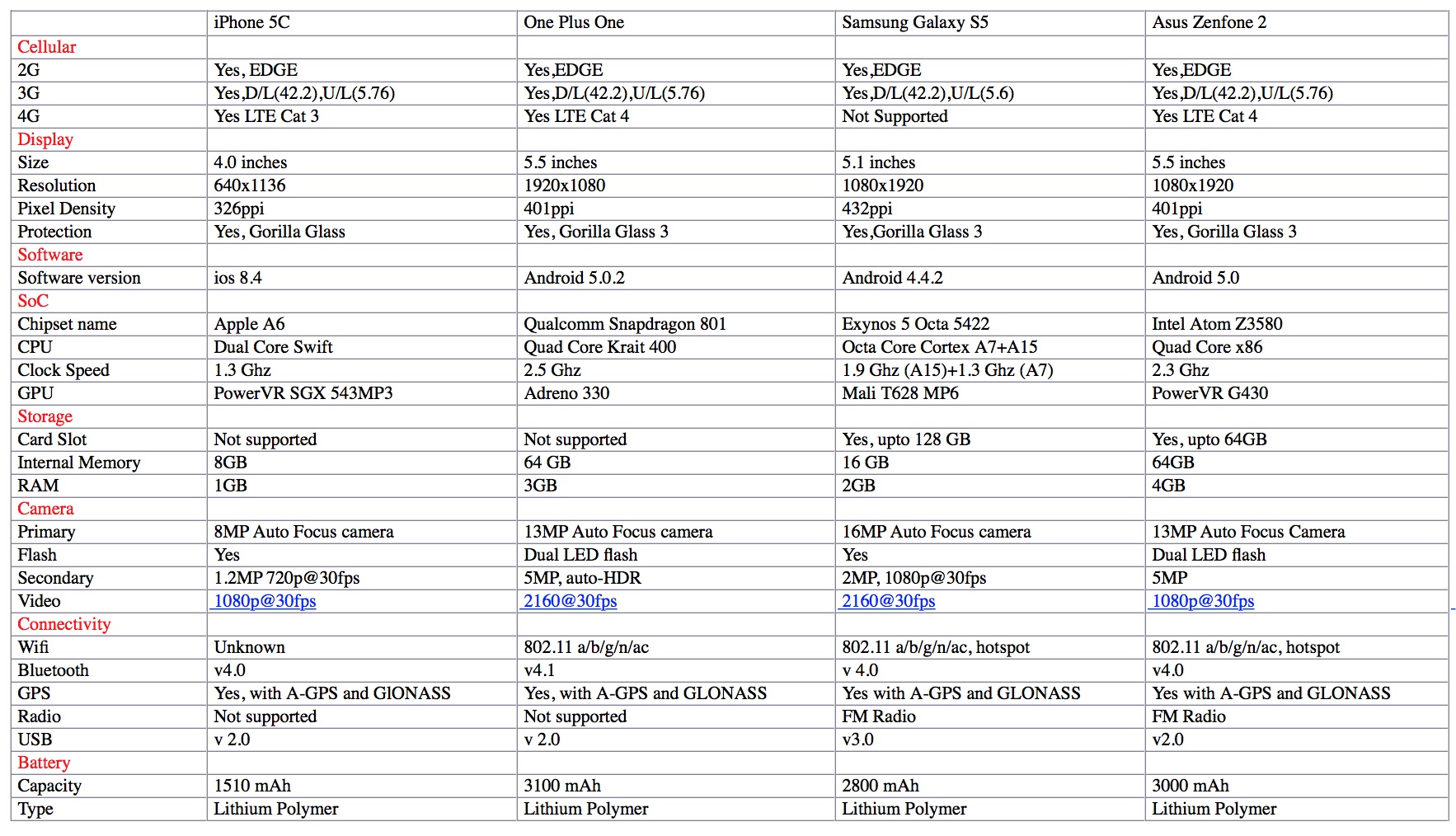 | | iPhone 5C | One Plus One | Samsung Galaxy S5 | Asus Zenfone 2 |
|---|---|---|---|---|
| Cellular | | | | |
| 2G | Yes, EDGE | Yes,EDGE | Yes,EDGE | Yes,EDGE |
| 3G | Yes,D/L(42.2),U/L(5.76) | Yes,D/L(42.2),U/L(5.76) | Yes,D/L(42.2),U/L(5.6) | Yes,D/L(42.2),U/L(5.76) |
| 4G | Yes LTE Cat 3 | Yes LTE Cat 4 | Not Supported | Yes LTE Cat 4 |
| Display | | | | |
| Size | 4.0 inches | 5.5 inches | 5.1 inches | 5.5 inches |
| Resolution | 640x1136 | 1920x1080 | 1080x1920 | 1080x1920 |
| Pixel Density | 326ppi | 401ppi | 432ppi | 401ppi |
| Protection | Yes, Gorilla Glass | Yes, Gorilla Glass 3 | Yes,Gorilla Glass 3 | Yes, Gorilla Glass 3 |
| Software | | | | |
| Software version | ios 8.4 | Android 5.0.2 | Android 4.4.2 | Android 5.0 |
| SoC | | | | |
| Chipset name | Apple A6 | Qualcomm Snapdragon 801 | Exynos 5 Octa 5422 | Intel Atom Z3580 |
| CPU | Dual Core Swift | Quad Core Krait 400 | Octa Core Cortex A7+A15 | Quad Core x86 |
| Clock Speed | 1.3 Ghz | 2.5 Ghz | 1.9 Ghz (A15)+1.3 Ghz (A7) | 2.3 Ghz |
| GPU | PowerVR SGX 543MP3 | Adreno 330 | Mali T628 MP6 | PowerVR G430 |
| Storage | | | | |
| Card Slot | Not supported | Not supported | Yes, upto 128 GB | Yes, upto 64GB |
| Internal Memory | 8GB | 64 GB | 16 GB | 64GB |
| RAM | 1GB | 3GB | 2GB | 4GB |
| Camera | | | | |
| Primary | 8MP Auto Focus camera | 13MP Auto Focus camera | 16MP Auto Focus camera | 13MP Auto Focus Camera |
| Flash | Yes | Dual LED flash | Yes | Dual LED flash |
| Secondary | 1.2MP 720p@30fps | 5MP, auto-HDR | 2MP, 1080p@30fps | 5MP |
| Video | 1080p@30fps | 2160@30fps | 2160@30fps | 1080p@30fps |
| Connectivity | | | | |
| Wifi | Unknown | 802.11 a/b/g/n/ac | 802.11 a/b/g/n/ac, hotspot | 802.11 a/b/g/n/ac, hotspot |
| Bluetooth | v4.0 | v4.1 | v 4.0 | v4.0 |
| GPS | Yes, with A-GPS and GlONASS | Yes, with A-GPS and GLONASS | Yes with A-GPS and GLONASS | Yes with A-GPS and GLONASS |
| Radio | Not supported | Not supported | FM Radio | FM Radio |
| USB | v 2.0 | v 2.0 | v3.0 | v2.0 |
| Battery | | | | |
| Capacity | 1510 mAh | 3100 mAh | 2800 mAh | 3000 mAh |
| Type | Lithium Polymer | Lithium Polymer | Lithium Polymer | Lithium Polymer |